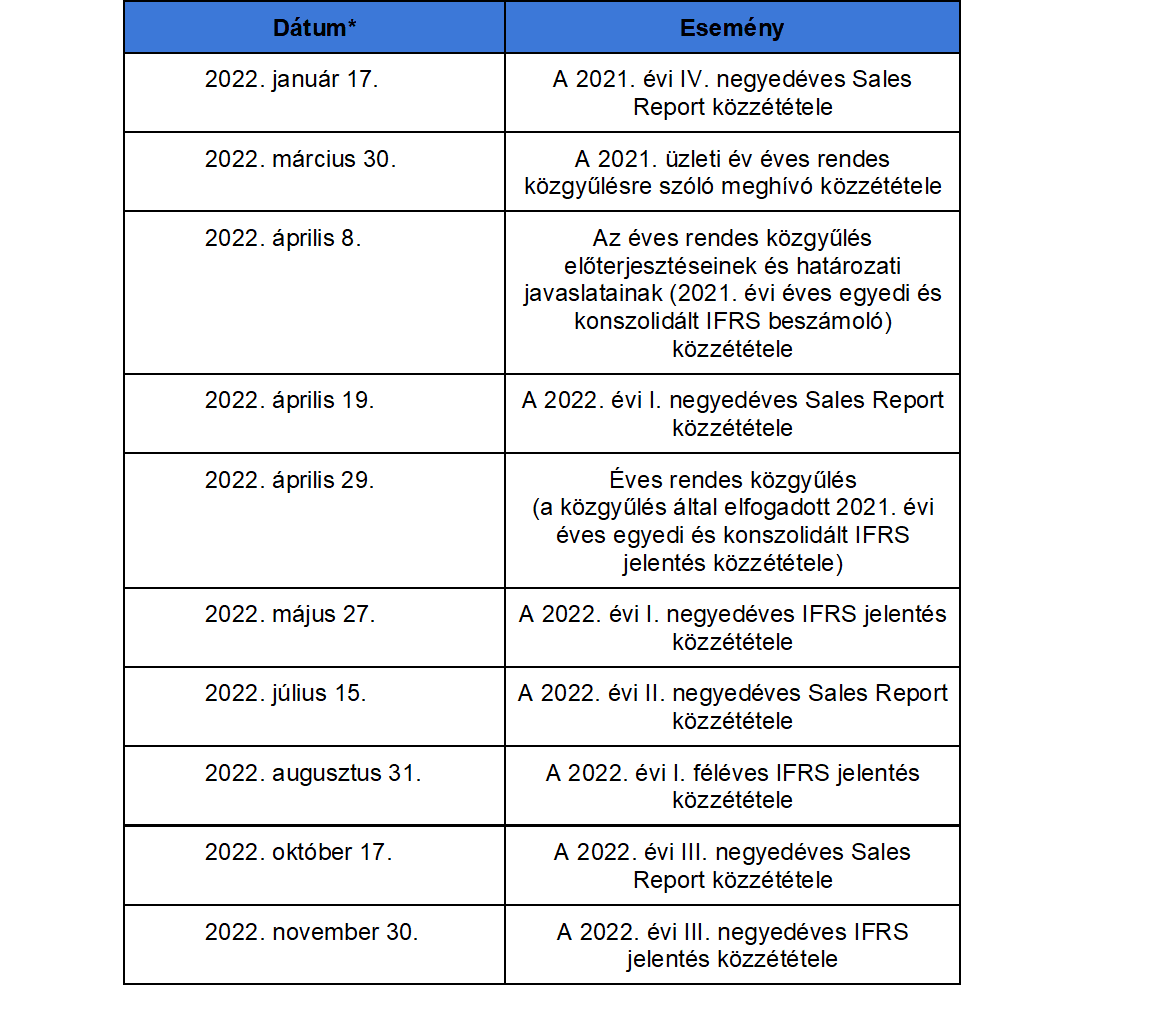 | Dátum* | Esemény |
|---|---|
| 2022. január 17. | A 2021. évi IV. negyedéves Sales Report közzététele |
| 2022. március 30. | A 2021. üzleti év éves rendes közgyűlésre szóló meghívó közzététele |
| 2022. április 8. | Az éves rendes közgyűlés előterjesztéseinek és határozati javaslatainak (2021. évi éves egyedi és konszolidált IFRS beszámoló) közzététele |
| 2022. április 19. | A 2022. évi I. negyedéves Sales Report közzététele |
| 2022. április 29. | Éves rendes közgyűlés (a közgyűlés által elfogadott 2021. évi éves egyedi és konszolidált IFRS jelentés közzététele) |
| 2022. május 27. | A 2022. évi I. negyedéves IFRS jelentés közzététele |
| 2022. július 15. | A 2022. évi II. negyedéves Sales Report közzététele |
| 2022. augusztus 31. | A 2022. évi I. féléves IFRS jelentés közzététele |
| 2022. október 17. | A 2022. évi III. negyedéves Sales Report közzététele |
| 2022. november 30. | A 2022. évi III. negyedéves IFRS jelentés közzététele |